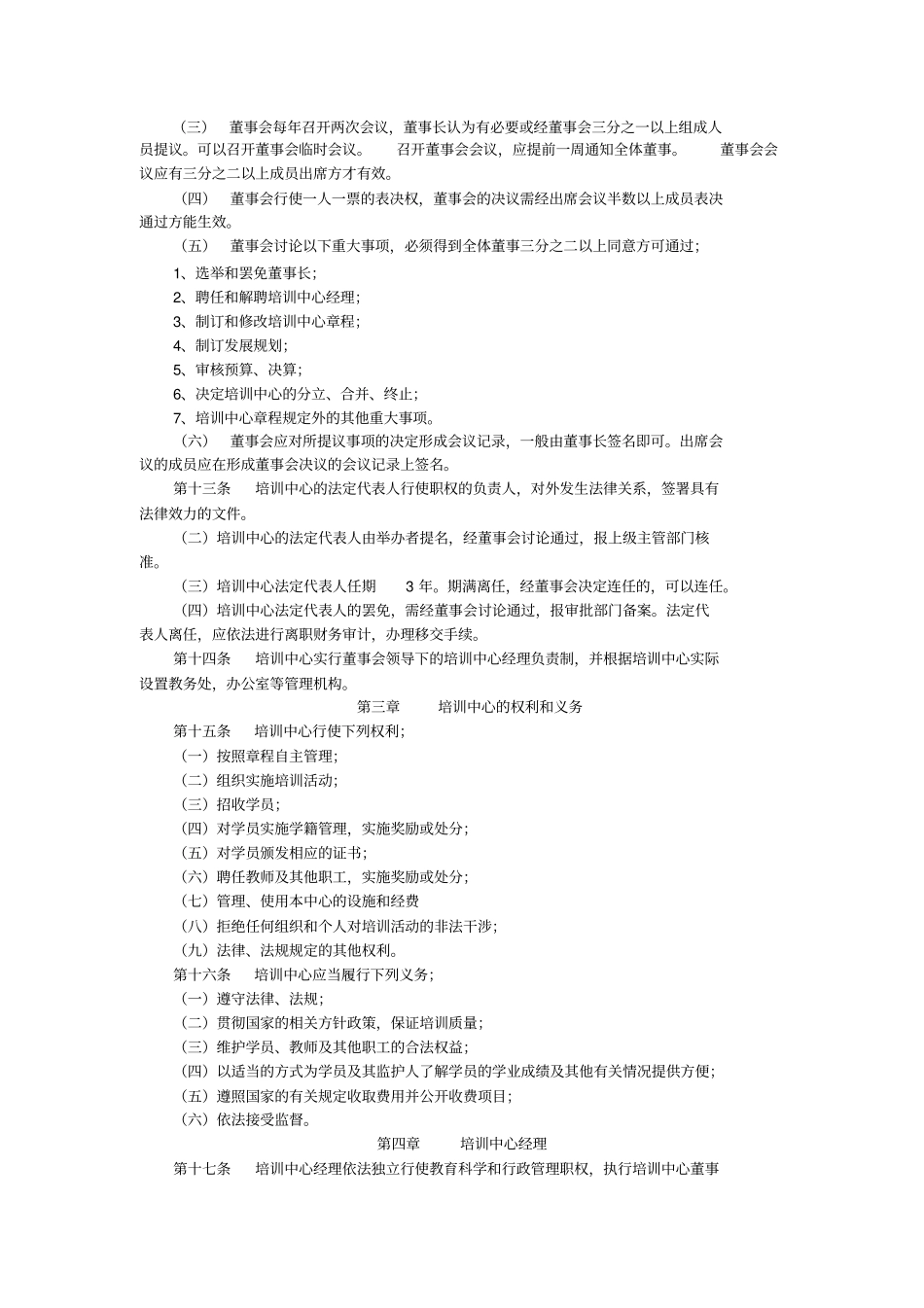 （三） 董事会每年召开两次会议，董事长认为有必要或经董事会三分之一以上组成人员提议。可以召开董事会临时会议。 召开董事会会议，应提前一周通知全体董事。 董事会会议应有三分之二以上成员出席方才有效。

（四） 董事会行使一人一票的表决权，董事会的决议需经出席会议半数以上成员表决通过方能生效。

（五） 董事会讨论以下重大事项，必须得到全体董事三分之二以上同意方可通过；

1、选举和罢免董事长；

2、聘任和解聘培训中心经理；

3、制订和修改培训中心章程；

4、制订发展规划；

5、审核预算、决算；

6、决定培训中心的分立、合并、终止；

7、培训中心章程规定外的其他重大事项。

（六） 董事会应对所提议事项的决定形成会议记录，一般由董事长签名即可。出席会议的成员应在形成董事会决议的会议记录上签名。

第十三条 培训中心的法定代表人行使职权的负责人，对外发生法律关系，签署具有法律效力的文件。

（二）培训中心的法定代表人由举办者提名，经董事会讨论通过，报上级主管部门核准。

（三）培训中心法定代表人任期 3 年。期满离任，经董事会决定连任的，可以连任。

（四）培训中心法定代表人的罢免，需经董事会讨论通过，报审批部门备案。法定代表人离任，应依法进行离职财务审计，办理移交手续。

第十四条 培训中心实行董事会领导下的培训中心经理负责制，并根据培训中心实际设置教务处，办公室等管理机构。

第三章 培训中心的权利和义务

第十五条 培训中心行使下列权利；

（一）按照章程自主管理；

（二）组织实施培训活动；

（三）招收学员；

（四）对学员实施学籍管理，实施奖励或处分；

（五）对学员颁发相应的证书；

（六）聘任教师及其他职工，实施奖励或处分；

（七）管理、使用本中心的设施和经费

（八）拒绝任何组织和个人对培训活动的非法干涉；

（九）法律、法规规定的其他权利。

第十六条 培训中心应当履行下列义务；

（一）遵守法律、法规；

（二）贯彻国家的相关方针政策，保证培训质量；

（三）维护学员、教师及其他职工的合法权益；

（四）以适当的方式为学员及其监护人了解学员的学业成绩及其他有关情况提供方便；

（五）遵照国家的有关规定收取费用并公开收费项目；

（六）依法接受监督。

第四章 培训中心经理

第十七条 培训中心经理依法独立行使教育科学和行政管理职权，执行培训中心董事